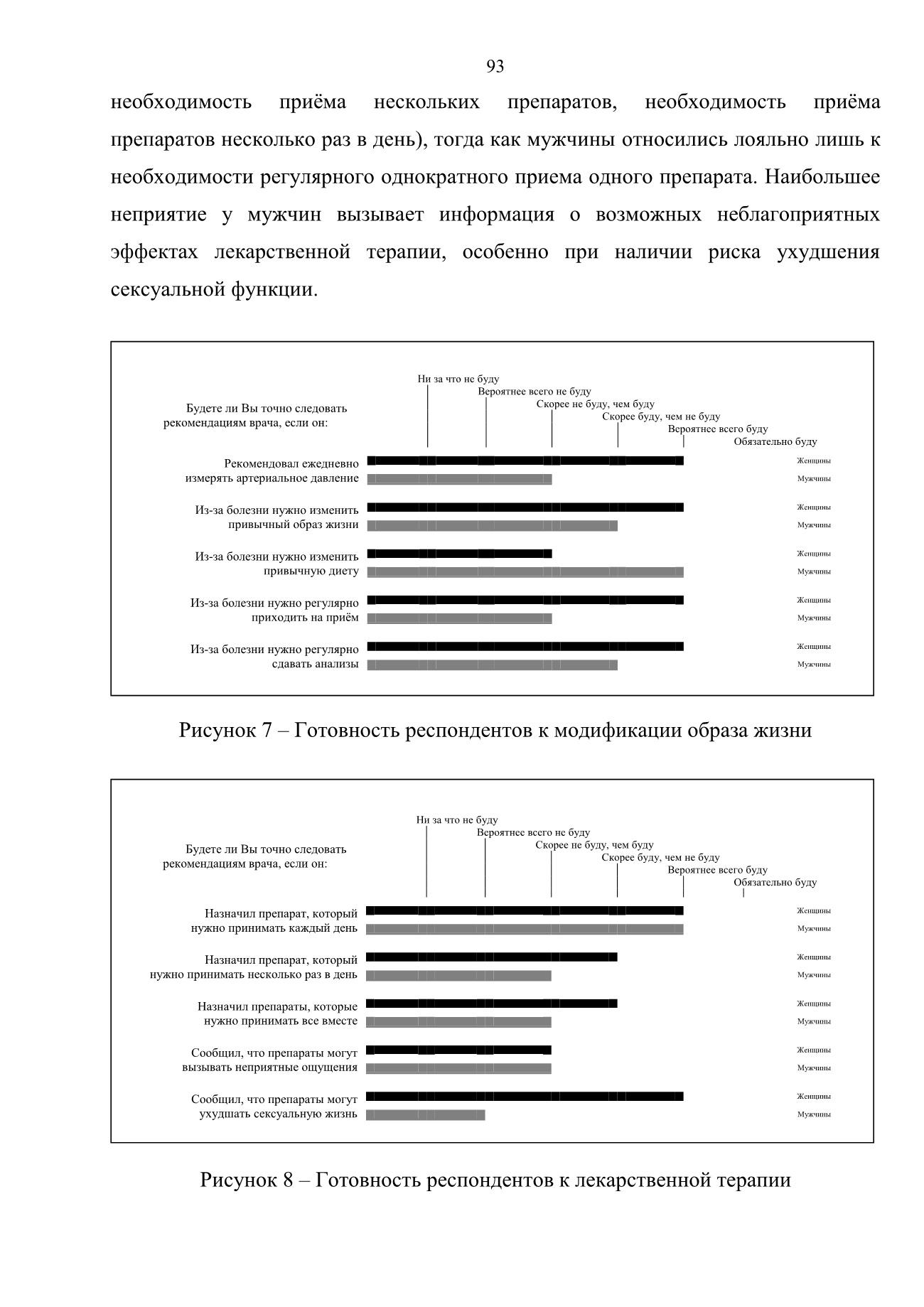 93

необходимость приёма нескольких препаратов, необходимость приёма препаратов несколько раз в день), тогда как мужчины относились лояльно лишь к необходимости регулярного однократного приема одного препарата. Наибольшее неприятие у мужчин вызывает информация о возможных неблагоприятных эффектах лекарственной терапии, особенно при наличии риска ухудшения сексуальной функции.

Будете ли Вы точно следовать рекомендациям врача, если он:

Ни за что не буду
Вероятнее всего не буду
Скорее не буду, чем буду
Скорее буду, чем не буду
Вероятнее всего буду
Обязательно буду

Рекомендовал ежедневно измерять артериальное давление
Женщины
Мужчины

Из-за болезни нужно изменить привычный образ жизни
Женщины
Мужчины

Из-за болезни нужно изменить привычную диету
Женщины
Мужчины

Из-за болезни нужно регулярно приходить на приём
Женщины
Мужчины

Из-за болезни нужно регулярно сдавать анализы
Женщины
Мужчины

Рисунок 7 – Готовность респондентов к модификации образа жизни

Будете ли Вы точно следовать рекомендациям врача, если он:

Ни за что не буду
Вероятнее всего не буду
Скорее не буду, чем буду
Скорее буду, чем не буду
Вероятнее всего буду
Обязательно буду

Назначил препарат, который нужно принимать каждый день
Женщины
Мужчины

Назначил препарат, который нужно принимать несколько раз в день
Женщины
Мужчины

Назначил препараты, которые нужно принимать все вместе
Женщины
Мужчины

Сообщил, что препараты могут вызывать неприятные ощущения
Женщины
Мужчины

Сообщил, что препараты могут ухудшать сексуальную жизнь
Женщины
Мужчины

Рисунок 8 – Готовность респондентов к лекарственной терапии